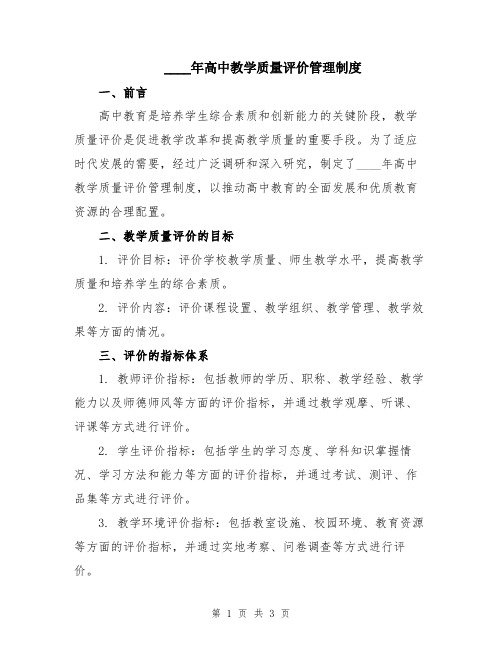 ____年高中教学质量评价管理制度

一、前言

高中教育是培养学生综合素质和创新能力的关键阶段，教学质量评价是促进教学改革和提高教学质量的重要手段。为了适应时代发展的需要，经过广泛调研和深入研究，制定了____年高中教学质量评价管理制度，以推动高中教育的全面发展和优质教育资源的合理配置。

二、教学质量评价的目标

1. 评价目标：评价学校教学质量、师生教学水平，提高教学质量和培养学生的综合素质。

2. 评价内容：评价课程设置、教学组织、教学管理、教学效果等方面的情况。

三、评价的指标体系

1. 教师评价指标：包括教师的学历、职称、教学经验、教学能力以及师德师风等方面的评价指标，并通过教学观摩、听课、评课等方式进行评价。

2. 学生评价指标：包括学生的学习态度、学科知识掌握情况、学习方法和能力等方面的评价指标，并通过考试、测评、作品集等方式进行评价。

3. 教学环境评价指标：包括教室设施、校园环境、教育资源等方面的评价指标，并通过实地考察、问卷调查等方式进行评价。

第 1 页 共 3 页